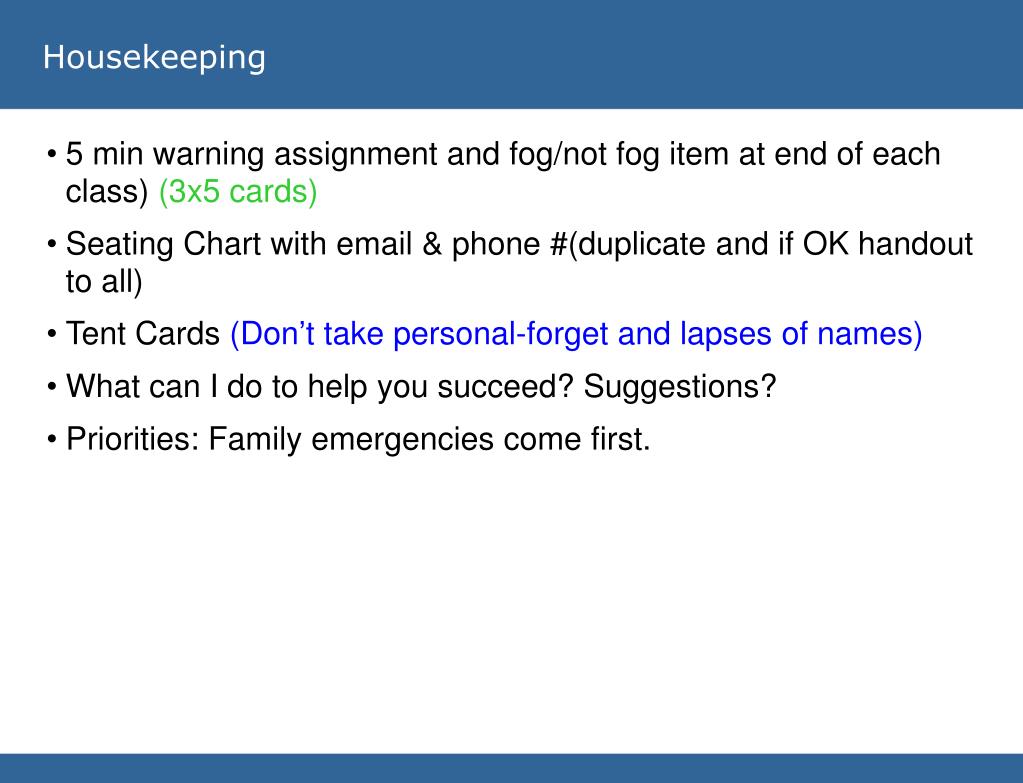 Housekeeping

• 5 min warning assignment and fog/not fog item at end of each class) (3x5 cards)

• Seating Chart with email & phone #(duplicate and if OK handout to all)

• Tent Cards (Don’t take personal-forget and lapses of names)

• What can I do to help you succeed? Suggestions?

• Priorities: Family emergencies come first.